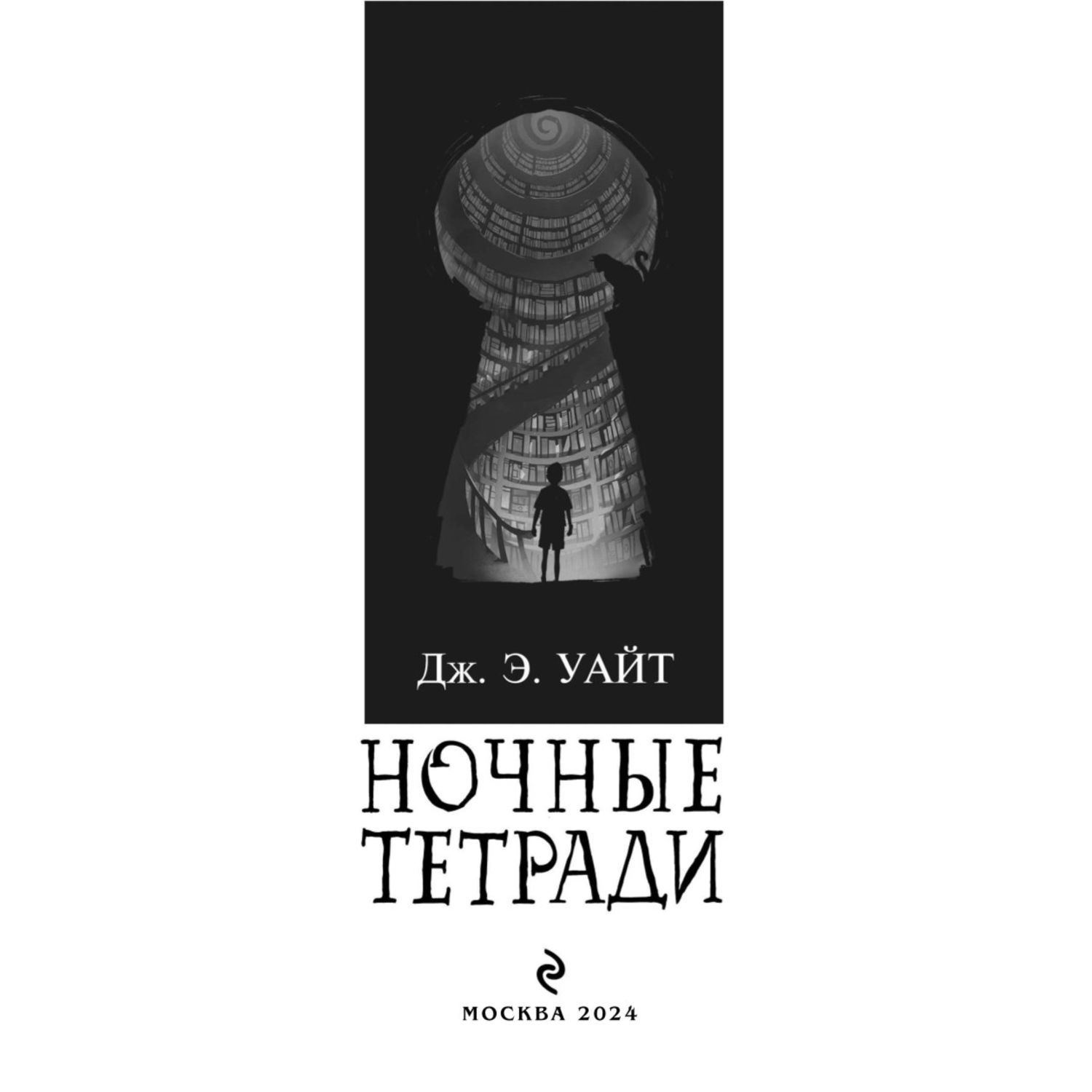 Дж. Э. УАЙТ

НОЧНЫЕ ТЕТРАДИ

МОСКВА 2024